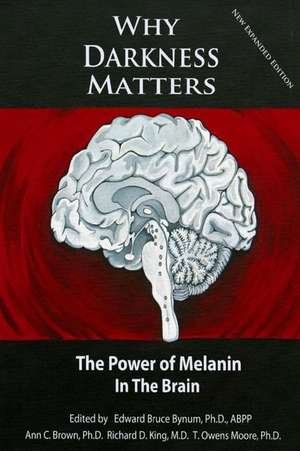 WHY DARKNESS MATTERS

NEW EXPANDED EDITION

The Power of Melanin In The Brain

Edited by Edward Bruce Bynum, Ph.D., ABPP

Ann C. Brown, Ph.D. Richard D. King, M.D. T. Owens Moore, Ph.D.